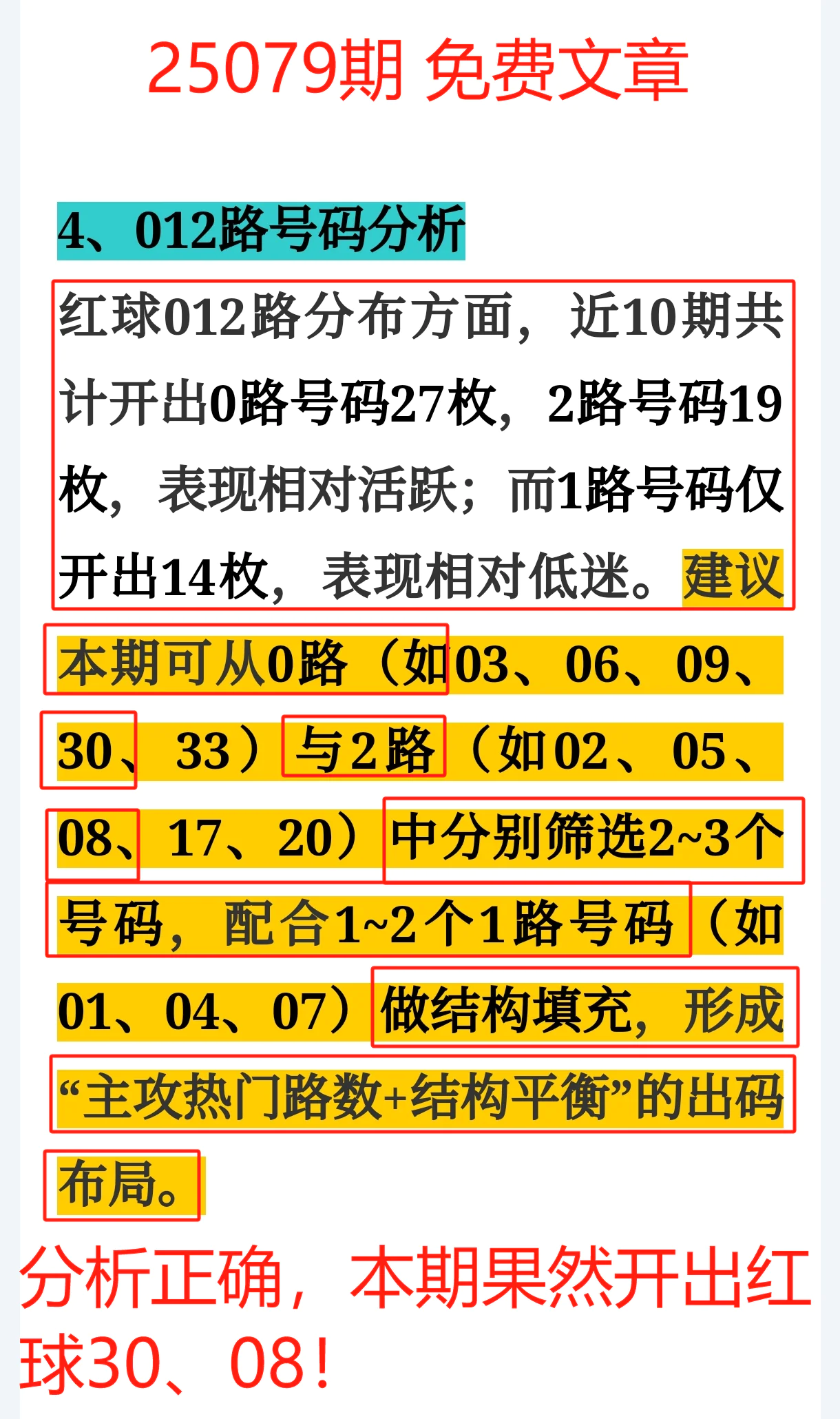 25079期 免费文章

4、012路号码分析

红球012路分布方面，近10期共计开出0路号码27枚，2路号码19枚，表现相对活跃；而1路号码仅开出14枚，表现相对低迷。建议本期可从0路（如03、06、09、30、33）与2路（如02、05、08、17、20）中分别筛选2~3个号码，配合1~2个1路号码（如01、04、07）做结构填充，形成“主攻热门路数+结构平衡”的出码布局。

分析正确，本期果然开出红球30、08！